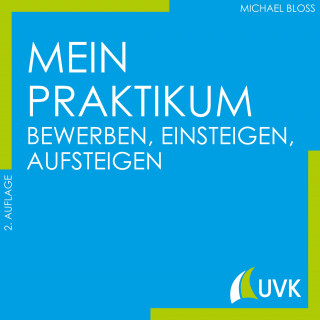 MICHAEL BLOSS

MEIN PRAKTIKUM

BEWERBEN, EINSTEIGEN, AUFSTEIGEN

2. AUFLAGE

UVK